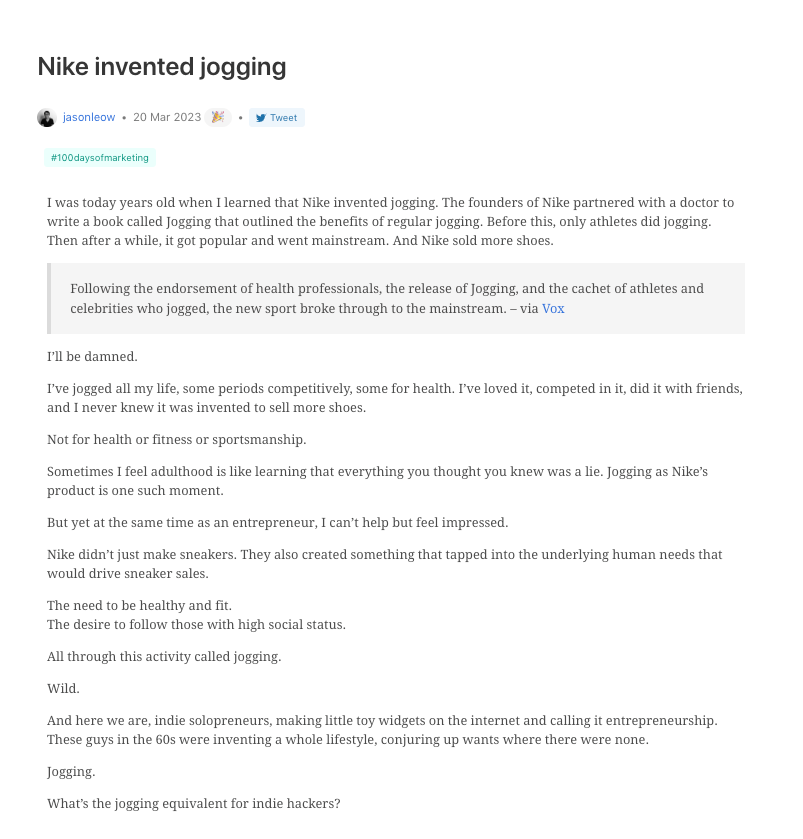 Nike invented jogging

jasonleow • 20 Mar 2023 🎉 • Tweet

#100daysofmarketing

I was today years old when I learned that Nike invented jogging. The founders of Nike partnered with a doctor to write a book called Jogging that outlined the benefits of regular jogging. Before this, only athletes did jogging. Then after a while, it got popular and went mainstream. And Nike sold more shoes.

Following the endorsement of health professionals, the release of Jogging, and the cachet of athletes and celebrities who jogged, the new sport broke through to the mainstream. – via Vox

I'll be damned.

I've jogged all my life, some periods competitively, some for health. I've loved it, competed in it, did it with friends, and I never knew it was invented to sell more shoes.

Not for health or fitness or sportsmanship.

Sometimes I feel adulthood is like learning that everything you thought you knew was a lie. Jogging as Nike's product is one such moment.

But yet at the same time as an entrepreneur, I can't help but feel impressed.

Nike didn't just make sneakers. They also created something that tapped into the underlying human needs that would drive sneaker sales.

The need to be healthy and fit.
The desire to follow those with high social status.

All through this activity called jogging.

Wild.

And here we are, indie solopreneurs, making little toy widgets on the internet and calling it entrepreneurship. These guys in the 60s were inventing a whole lifestyle, conjuring up wants where there were none.

Jogging.

What's the jogging equivalent for indie hackers?